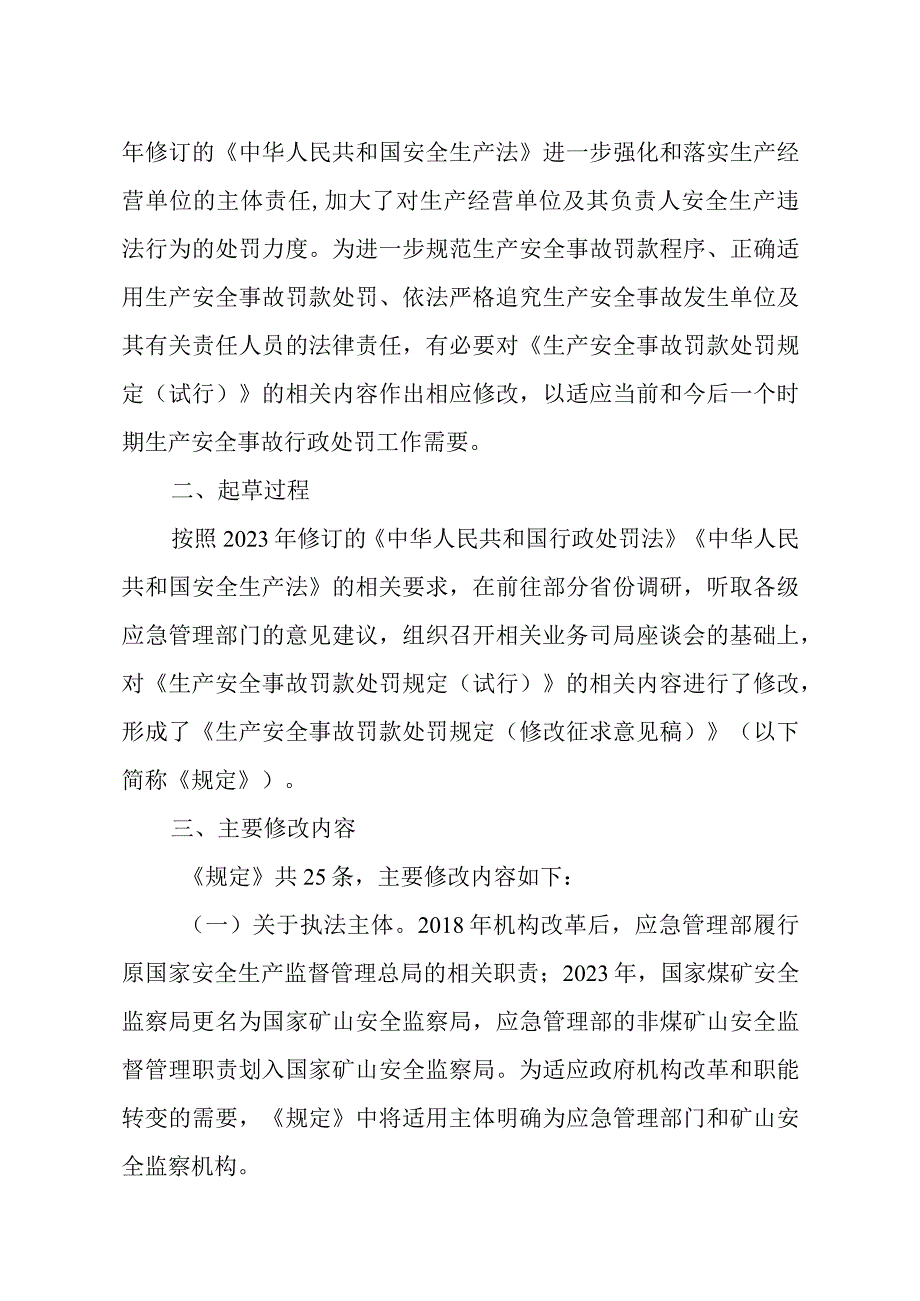 年修订的《中华人民共和国安全生产法》进一步强化和落实生产经营单位的主体责任，加大了对生产经营单位及其负责人安全生产违法行为的处罚力度。为进一步规范生产安全事故罚款程序、正确适用生产安全事故罚款处罚、依法严格追究生产安全事故发生单位及其有关责任人员的法律责任，有必要对《生产安全事故罚款处罚规定（试行）》的相关内容作出相应修改，以适应当前和今后一个时期生产安全事故行政处罚工作需要。

二、起草过程

按照2023年修订的《中华人民共和国行政处罚法》《中华人民共和国安全生产法》的相关要求，在前往部分省份调研，听取各级应急管理部门的意见建议，组织召开相关业务司局座谈会的基础上，对《生产安全事故罚款处罚规定（试行）》的相关内容进行了修改，形成了《生产安全事故罚款处罚规定（修改征求意见稿）》（以下简称《规定》）。

三、主要修改内容

《规定》共25条，主要修改内容如下：

（一）关于执法主体。2018年机构改革后，应急管理部履行原国家安全生产监督管理总局的相关职责；2023年，国家煤矿安全监察局更名为国家矿山安全监察局，应急管理部的非煤矿山安全监督管理职责划入国家矿山安全监察局。为适应政府机构改革和职能转变的需要，《规定》中将适用主体明确为应急管理部门和矿山安全监察机构。